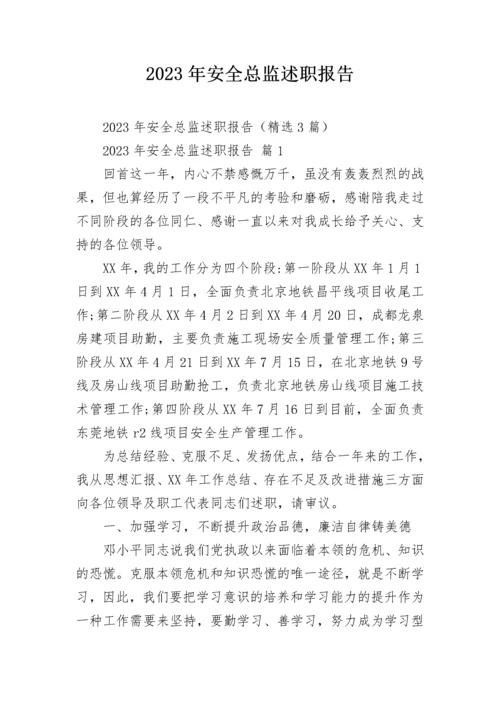 2023 年安全总监述职报告

2023 年安全总监述职报告（精选 3 篇）

2023 年安全总监述职报告 篇 1

回首这一年，内心不禁感慨万千，虽没有轰轰烈烈的战果，但也算经历了一段不平凡的考验和磨砺，感谢陪我走过不同阶段的各位同仁、感谢一直以来对我成长给予关心、支持的各位领导。

XX 年，我的工作分为四个阶段：第一阶段从 XX 年 1 月 1 日到 XX 年 4 月 1 日，全面负责北京地铁昌平线项目收尾工作；第二阶段从 XX 年 4 月 2 日到 XX 年 4 月 20 日，成都龙泉房建项目助勤，主要负责施工现场安全质量管理工作；第三阶段从 XX 年 4 月 21 日到 XX 年 7 月 15 日，在北京地铁 9 号线及房山线项目助勤抢工，负责北京地铁房山线项目施工技术管理工作；第四阶段从 XX 年 7 月 16 日到目前，全面负责东莞地铁 r2 线项目安全生产管理工作。

为总结经验、克服不足、发扬优点，结合一年来的工作，我从思想汇报、XX 年工作总结、存在不足及改进措施三方面向各位领导及职工代表同志们述职，请审议。

一、加强学习，不断提升政治品德，廉洁自律铸美德

邓小平同志说我们党执政以来面临着本领的危机、知识的恐慌。克服本领危机和知识恐慌的唯一途径，就是不断学习，因此，我们要把学习意识的培养和学习能力的提升作为一种工作需要来坚持，要勤学习、善学习，努力成为学习型